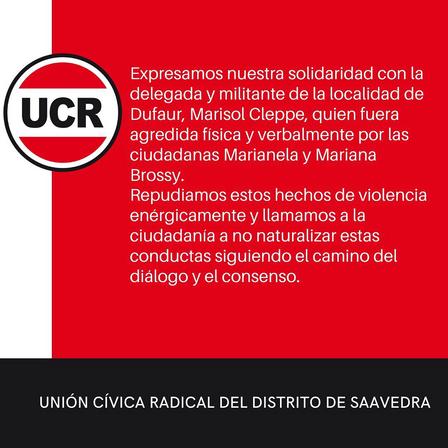 UCR

Expresamos nuestra solidaridad con la delegada y militante de la localidad de Dufaur, Marisol Cleppe, quien fuera agredida física y verbalmente por las ciudadanas Marianela y Mariana Brossy.

Repudiamos estos hechos de violencia enérgicamente y llamamos a la ciudadanía a no naturalizar estas conductas siguiendo el camino del diálogo y el consenso.

UNIÓN CÍVICA RADICAL DEL DISTRITO DE SAAVEDRA